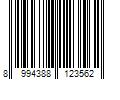 8 994388 123562